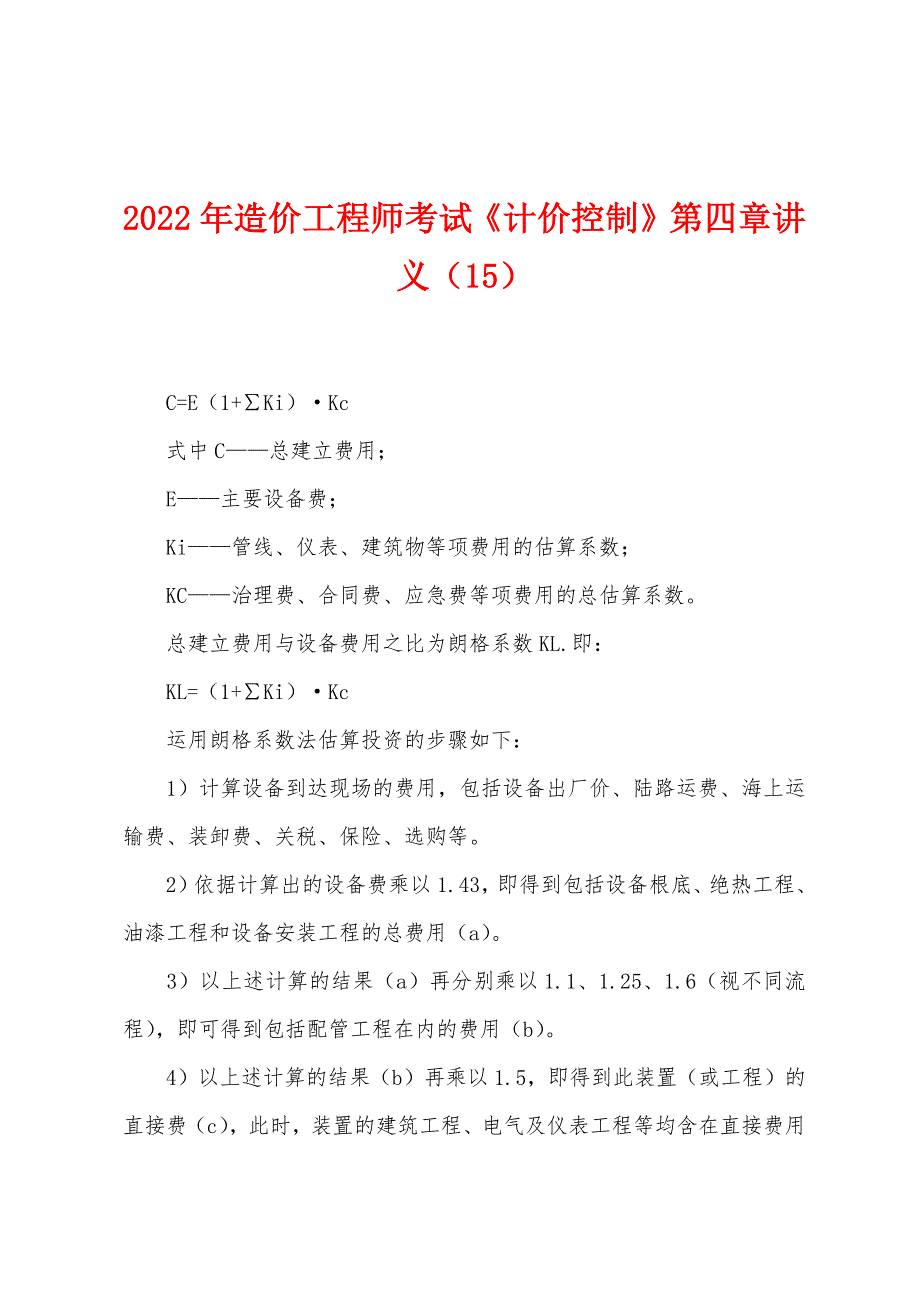 2022年造价工程师考试《计价控制》第四章讲义（15）

$C=E(1+\sum Ki)\cdot Kc$

式中C——总建立费用；

E——主要设备费；

Ki——管线、仪表、建筑物等项费用的估算系数；

KC——治理费、合同费、应急费等项费用的总估算系数。

总建立费用与设备费用之比为朗格系数KL.即：

$KL=(1+\sum Ki)\cdot Kc$

运用朗格系数法估算投资的步骤如下：

1）计算设备到达现场的费用，包括设备出厂价、陆路运费、海上运输费、装卸费、关税、保险、选购等。

2）依据计算出的设备费乘以1.43，即得到包括设备根底、绝热工程、油漆工程和设备安装工程的总费用（a）。

3）以上述计算的结果（a）再分别乘以1.1、1.25、1.6（视不同流程），即可得到包括配管工程在内的费用（b）。

4）以上述计算的结果（b）再乘以1.5，即得到此装置（或工程）的直接费（c），此时，装置的建筑工程、电气及仪表工程等均含在直接费用